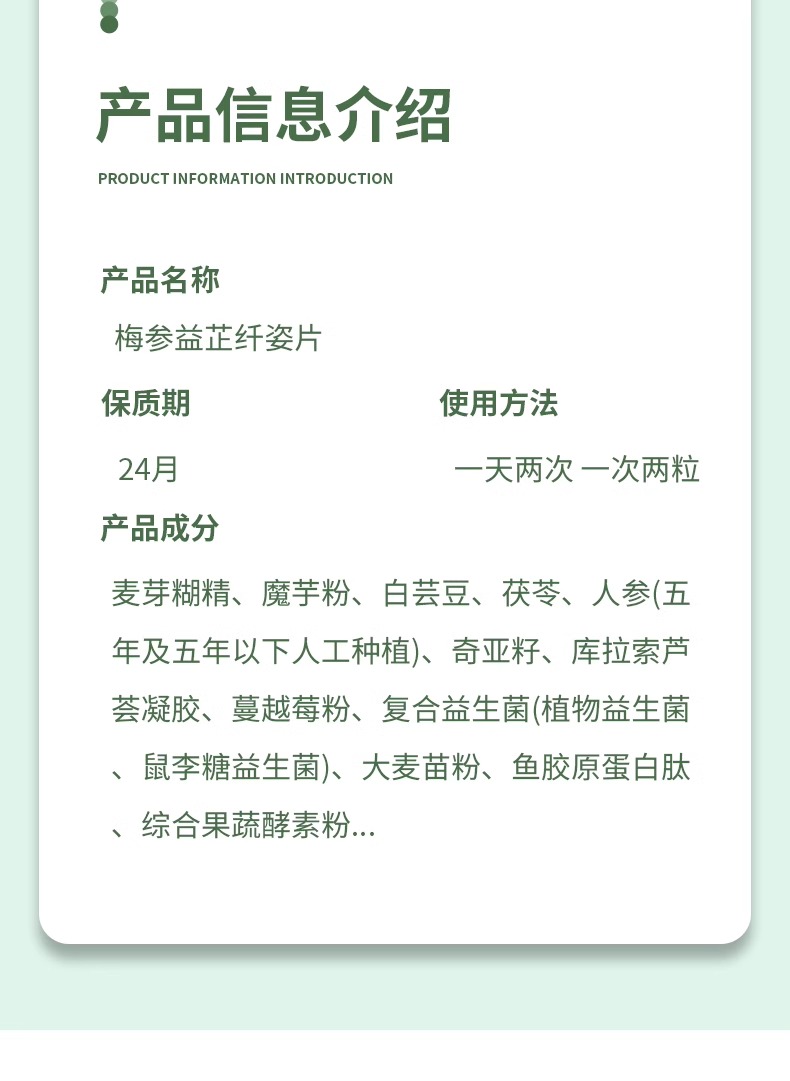 产品信息介绍

PRODUCT INFORMATION INTRODUCTION

产品名称

梅参益芷纤姿片

保质期

24月

使用方法

一天两次 一次两粒

产品成分

麦芽糊精、魔芋粉、白芸豆、茯苓、人参(五年及五年以下人工种植)、奇亚籽、库拉索芦荟凝胶、蔓越莓粉、复合益生菌(植物益生菌、鼠李糖益生菌)、大麦苗粉、鱼胶原蛋白肽、综合果蔬酵素粉...